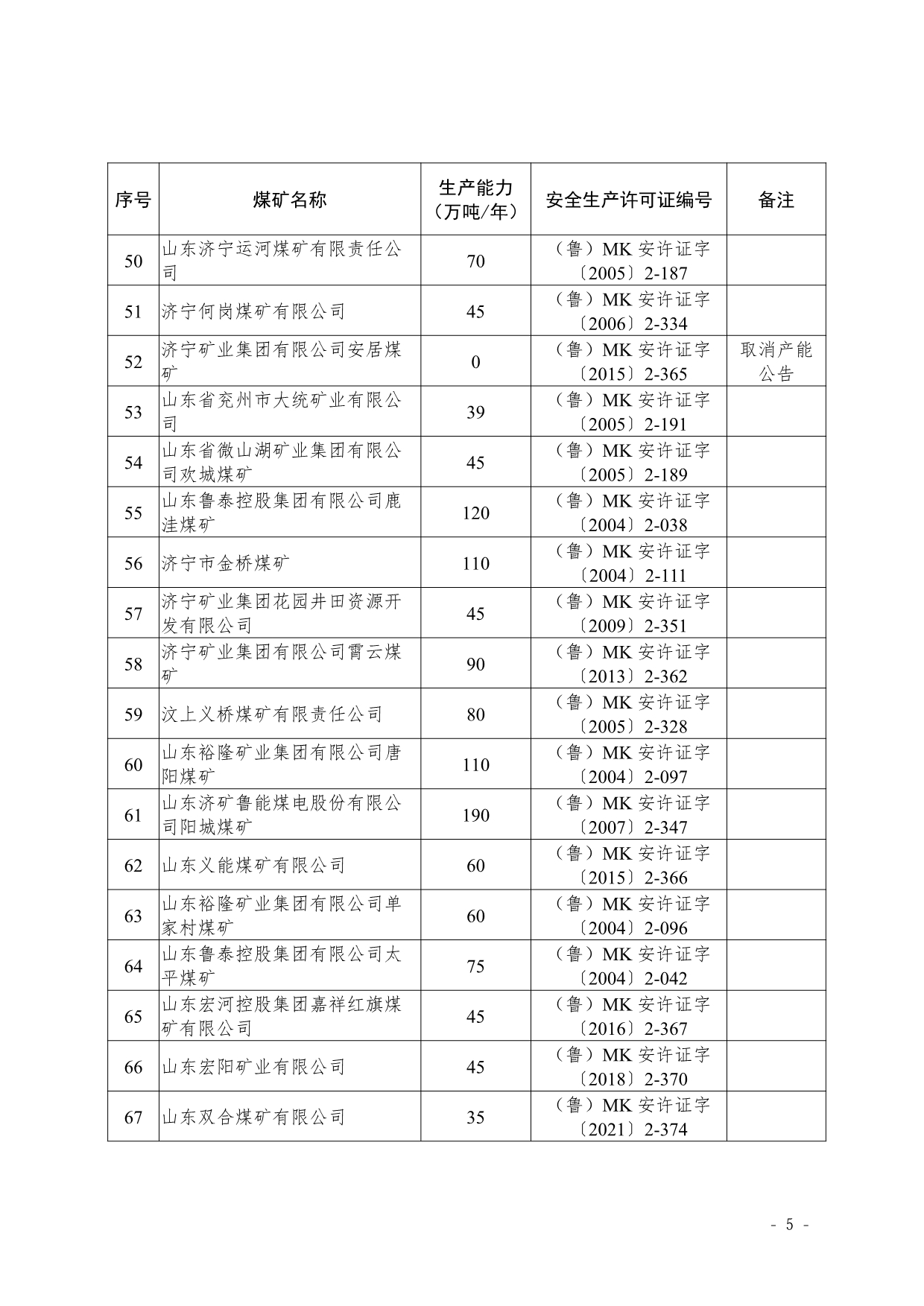 | 序号 | 煤矿名称 | 生产能力（万吨/年） | 安全生产许可证编号 | 备注 |
|---|---|---|---|---|
| 50 | 山东济宁运河煤矿有限责任公司 | 70 | （鲁）MK 安许证字〔2005〕2-187 | |
| 51 | 济宁何岗煤矿有限公司 | 45 | （鲁）MK 安许证字〔2006〕2-334 | |
| 52 | 济宁矿业集团有限公司安居煤矿 | 0 | （鲁）MK 安许证字〔2015〕2-365 | 取消产能公告 |
| 53 | 山东省兖州市大统矿业有限公司 | 39 | （鲁）MK 安许证字〔2005〕2-191 | |
| 54 | 山东省微山湖矿业集团有限公司欢城煤矿 | 45 | （鲁）MK 安许证字〔2005〕2-189 | |
| 55 | 山东鲁泰控股集团有限公司鹿洼煤矿 | 120 | （鲁）MK 安许证字〔2004〕2-038 | |
| 56 | 济宁市金桥煤矿 | 110 | （鲁）MK 安许证字〔2004〕2-111 | |
| 57 | 济宁矿业集团花园井田资源开发有限公司 | 45 | （鲁）MK 安许证字〔2009〕2-351 | |
| 58 | 济宁矿业集团有限公司霄云煤矿 | 90 | （鲁）MK 安许证字〔2013〕2-362 | |
| 59 | 汶上义桥煤矿有限责任公司 | 80 | （鲁）MK 安许证字〔2005〕2-328 | |
| 60 | 山东裕隆矿业集团有限公司唐阳煤矿 | 110 | （鲁）MK 安许证字〔2004〕2-097 | |
| 61 | 山东济矿鲁能煤电股份有限公司阳城煤矿 | 190 | （鲁）MK 安许证字〔2007〕2-347 | |
| 62 | 山东义能煤矿有限公司 | 60 | （鲁）MK 安许证字〔2015〕2-366 | |
| 63 | 山东裕隆矿业集团有限公司单家村煤矿 | 60 | （鲁）MK 安许证字〔2004〕2-096 | |
| 64 | 山东鲁泰控股集团有限公司太平煤矿 | 75 | （鲁）MK 安许证字〔2004〕2-042 | |
| 65 | 山东宏河控股集团嘉祥红旗煤矿有限公司 | 45 | （鲁）MK 安许证字〔2016〕2-367 | |
| 66 | 山东宏阳矿业有限公司 | 45 | （鲁）MK 安许证字〔2018〕2-370 | |
| 67 | 山东双合煤矿有限公司 | 35 | （鲁）MK 安许证字〔2021〕2-374 | |

- 5 -